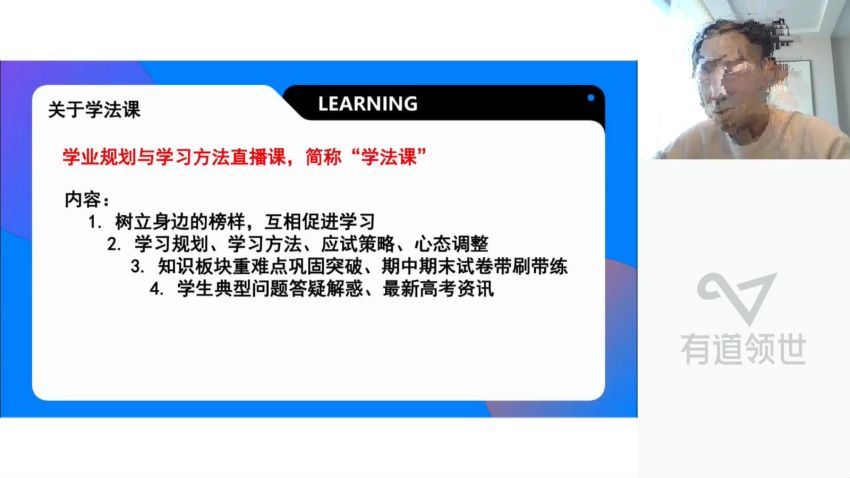 关于学法课

LEARNING

学业规划与学习方法直播课，简称“学法课”

内容：
1. 树立身边的榜样，互相促进学习
2. 学习规划、学习方法、应试策略、心态调整
3. 知识板块重难点巩固突破、期中期末试卷带刷带练
4. 学生典型问题答疑解惑、最新高考资讯

有道领世